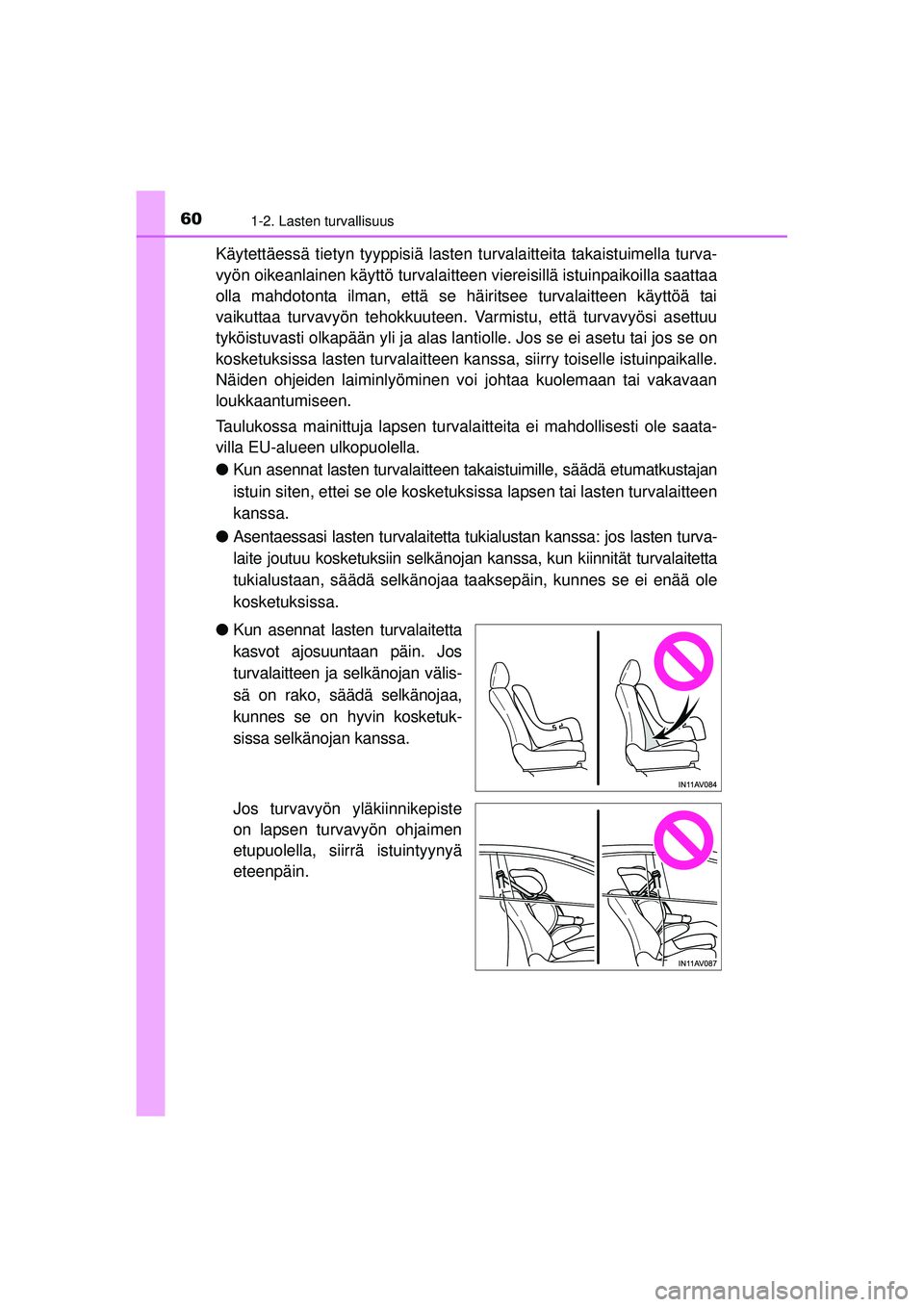 60 1-2. Lasten turvallisuus

Käytettäessä tietyn tyyppisiä lasten turvalaitteita takaistuimella turvavyön oikeanlainen käyttö turvalaitteen viereisillä istuinpaikoilla saattaa olla mahdotonta ilman, että se häiritsee turvalaitteen käyttöä tai vaikuttaa turvavyön tehokkuuteen. Varmistu, että turvavyösi asettuu tyköistuvasti olkapään yli ja alas lantiolle. Jos se ei asetu tai jos se on kosketuksissa lasten turvalaitteen kanssa, siirry toiselle istuinpaikalle. Näiden ohjeiden laiminlyöminen voi johtaa kuolemaan tai vakavaan loukkaantumiseen.

Taulukossa mainittuja lapsen turvalaitteita ei mahdollisesti ole saatavilla EU-alueen ulkopuolella.

● Kun asennat lasten turvalaitteen takaistuimille, säädä etumatkustajan istuin siten, ettei se ole kosketuksissa lapsen tai lasten turvalaitteen kanssa.

● Asentaessasi lasten turvalaitetta tukialustan kanssa: jos lasten turvalaite joutuu kosketuksiin selkänojan kanssa, kun kiinnität turvalaitetta tukialustaan, säädä selkänojaa taaksepäin, kunnes se ei enää ole kosketuksissa.

● Kun asennat lasten turvalaitetta kasvot ajosuuntaan päin. Jos turvalaitteen ja selkänojan välissä on rako, säädä selkänojaa, kunnes se on hyvin kosketuksissa selkänojan kanssa.

IN11AV084

Jos turvavyön yläkiinnikepiste on lapsen turvavyön ohjaimen etupuolella, siirrä istuintyynyä eteenpäin.

IN11AV087

carmanualsonline.info